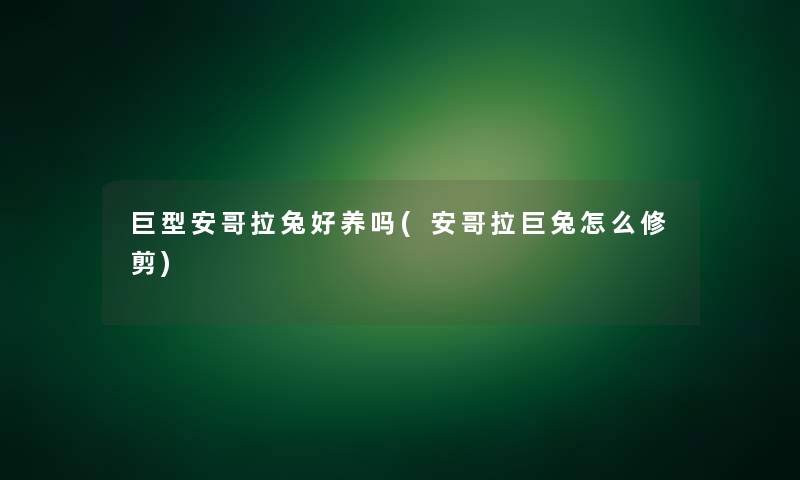 巨型安哥拉兔好养吗(安哥拉巨兔怎么修剪)